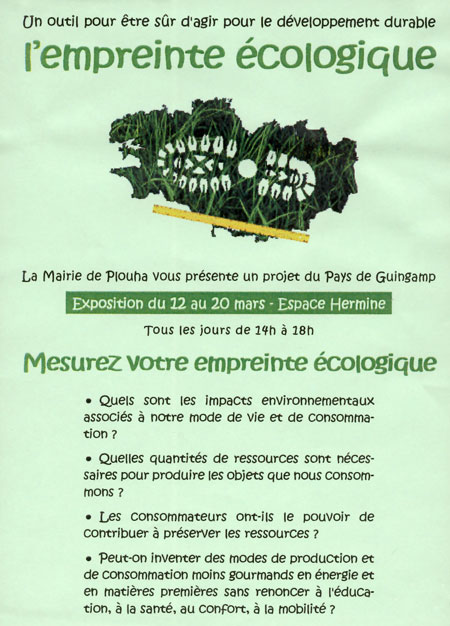 Un outil pour être sûr d'agir pour le développement durable

l'empreinte écologique

La Mairie de Plouha vous présente un projet du Pays de Guingamp

Exposition du 12 au 20 mars - Espace Hermine

Tous les jours de 14h à 18h

Mesurez votre empreinte écologique

• Quels sont les impacts environnementaux associés à notre mode de vie et de consommation ?

• Quelles quantités de ressources sont nécessaires pour produire les objets que nous consommons ?

• Les consommateurs ont-ils le pouvoir de contribuer à préserver les ressources ?

• Peut-on inventer des modes de production et de consommation moins gourmands en énergie et en matières premières sans renoncer à l'éducation, à la santé, au confort, à la mobilité ?